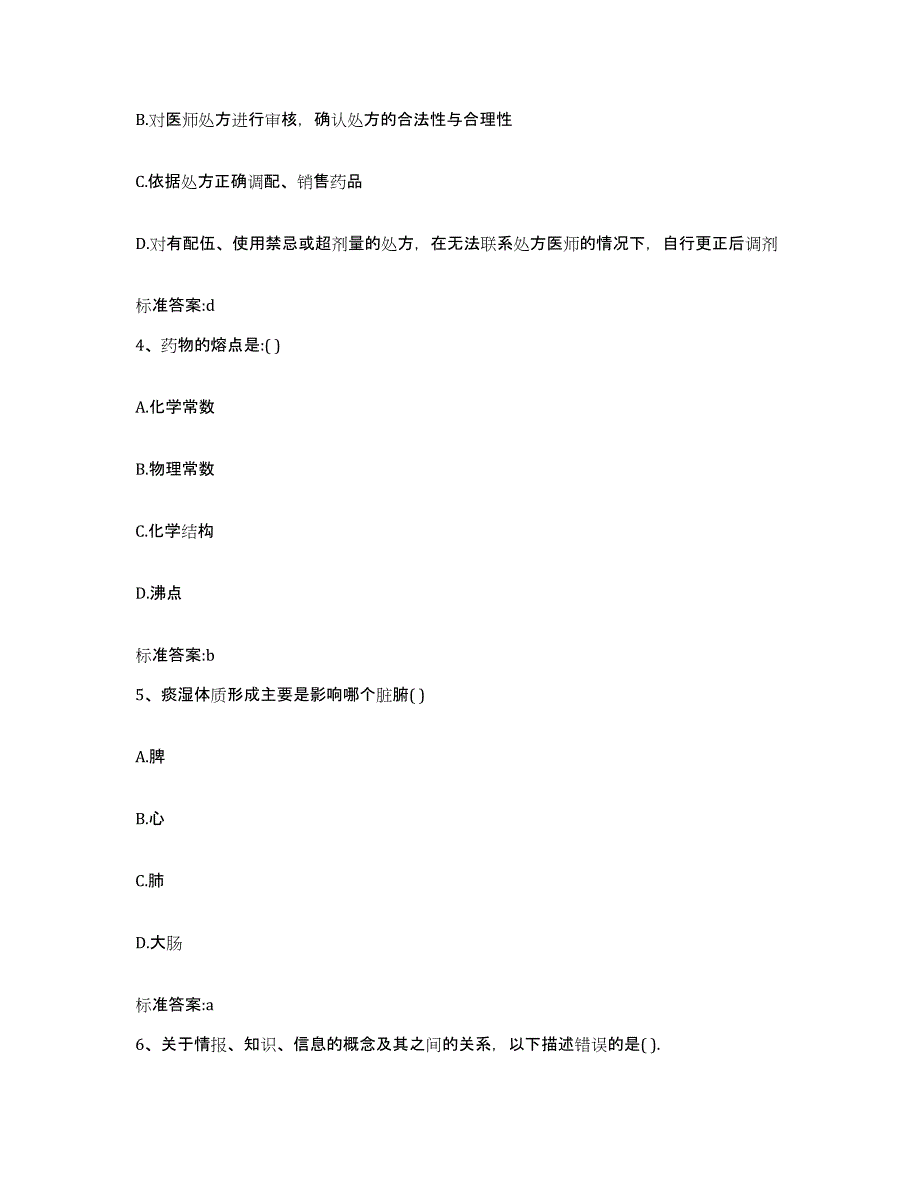 B.对医师处方进行审核，确认处方的合法性与合理性

C.依据处方正确调配、销售药品

D.对有配伍、使用禁忌或超剂量的处方，在无法联系处方医师的情况下，自行更正后调剂

标准答案:d

4、药物的熔点是:( )

A.化学常数

B.物理常数

C.化学结构

D.沸点

标准答案:b

5、痰湿体质形成主要是影响哪个脏腑( )

A.脾

B.心

C.肺

D.大肠

标准答案:a

6、关于情报、知识、信息的概念及其之间的关系，以下描述错误的是( ).